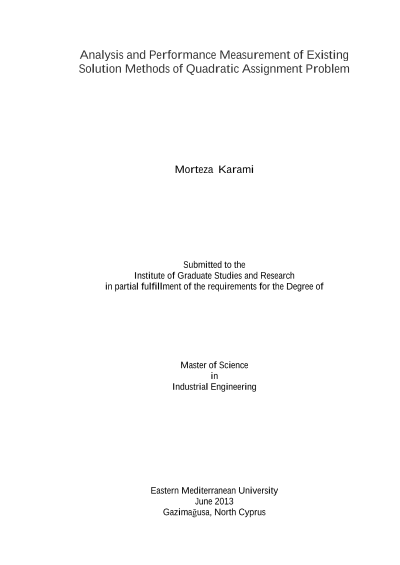 Analysis and Performance Measurement of Existing Solution Methods of Quadratic Assignment Problem

Morteza Karami

Submitted to the
Institute of Graduate Studies and Research
in partial fulfillment of the requirements for the Degree of

Master of Science
in
Industrial Engineering

Eastern Mediterranean University
June 2013
Gazimağusa, North Cyprus